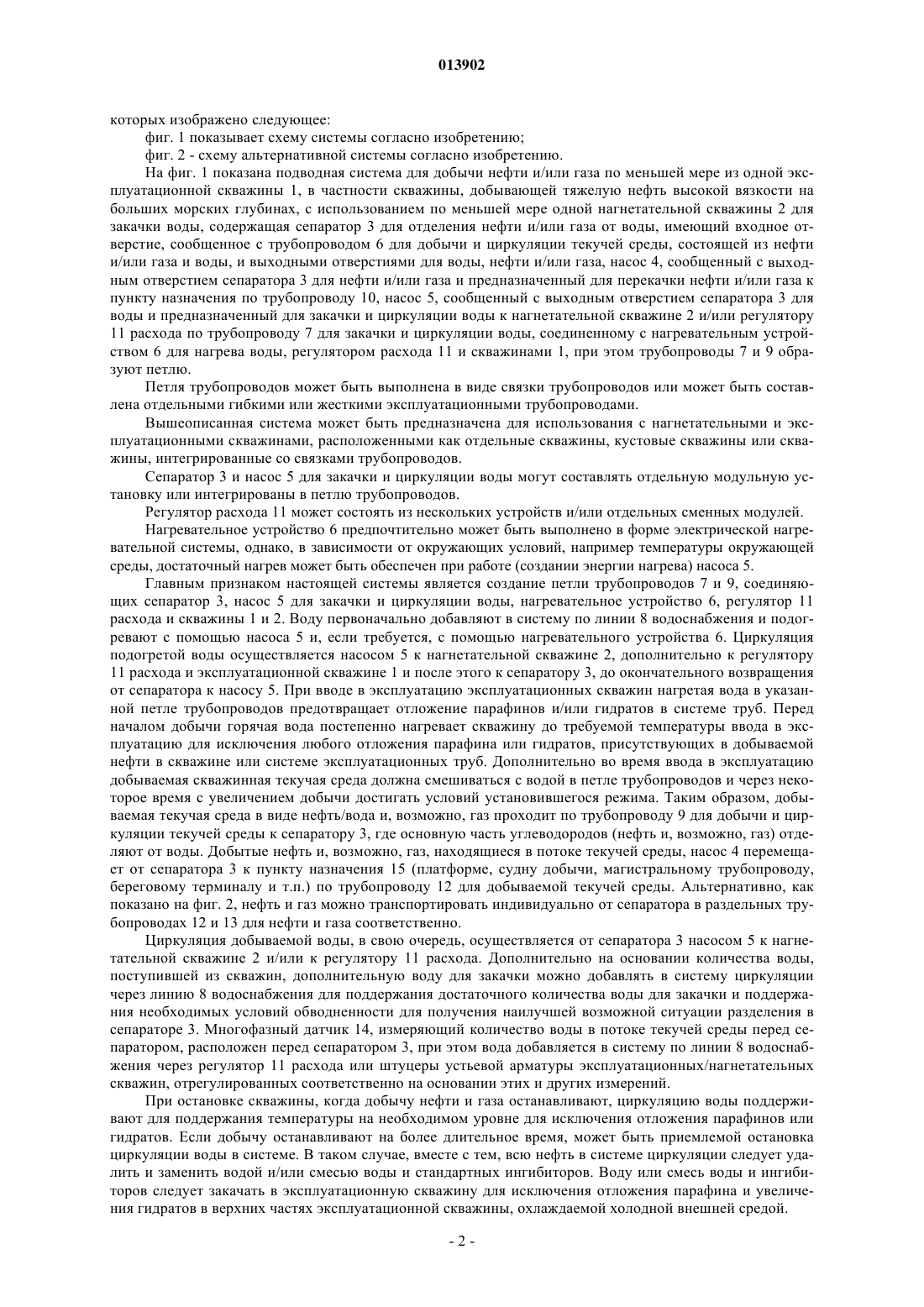 013902

которых изображено следующее:

фиг. 1 показывает схему системы согласно изобретению;

фиг. 2 - схему альтернативной системы согласно изобретению.

На фиг. 1 показана подводная система для добычи нефти и/или газа по меньшей мере из одной эксплуатационной скважины 1, в частности скважины, добывающей тяжелую нефть высокой вязкости на больших морских глубинах, с использованием по меньшей мере одной нагнетательной скважины 2 для закачки воды, содержащая сепаратор 3 для отделения нефти и/или газа от воды, имеющий входное отверстие, сообщенное с трубопроводом 6 для добычи и циркуляции текучей среды, состоящей из нефти и/или газа и воды, и выходными отверстиями для воды, нефти и/или газа, насос 4, сообщенный с выходным отверстием сепаратора 3 для нефти и/или газа и предназначенный для перекачки нефти и/или газа к пункту назначения по трубопроводу 10, насос 5, сообщенный с выходным отверстием сепаратора 3 для воды и предназначенный для закачки и циркуляции воды к нагнетательной скважине 2 и/или регулятору 11 расхода по трубопроводу 7 для закачки и циркуляции воды, соединенному с нагревательным устройством 6 для нагрева воды, регулятором расхода 11 и скважинами 1, при этом трубопроводы 7 и 9 образуют петлю.

Петля трубопроводов может быть выполнена в виде связки трубопроводов или может быть составлена отдельными гибкими или жесткими эксплуатационными трубопроводами.

Вышеописанная система может быть предназначена для использования с нагнетательными и эксплуатационными скважинами, расположенными как отдельные скважины, кустовые скважины или скважины, интегрированные со связками трубопроводов.

Сепаратор 3 и насос 5 для закачки и циркуляции воды могут составлять отдельную модульную установку или интегрированы в петлю трубопроводов.

Регулятор расхода 11 может состоять из нескольких устройств и/или отдельных сменных модулей.

Нагревательное устройство 6 предпочтительно может быть выполнено в форме электрической нагревательной системы, однако, в зависимости от окружающих условий, например температуры окружающей среды, достаточный нагрев может быть обеспечен при работе (создании энергии нагрева) насоса 5.

Главным признаком настоящей системы является создание петли трубопроводов 7 и 9, соединяющих сепаратор 3, насос 5 для закачки и циркуляции воды, нагревательное устройство 6, регулятор 11 расхода и скважины 1 и 2. Воду первоначально добавляют в систему по линии 8 водоснабжения и подогревают с помощью насоса 5 и, если требуется, с помощью нагревательного устройства 6. Циркуляция подогретой воды осуществляется насосом 5 к нагнетательной скважине 2, дополнительно к регулятору 11 расхода и эксплуатационной скважине 1 и после этого к сепаратору 3, до окончательного возвращения от сепаратора к насосу 5. При вводе в эксплуатацию эксплуатационных скважин нагретая вода в указанной петле трубопроводов предотвращает отложение парафинов и/или гидратов в системе труб. Перед началом добычи горячая вода постепенно нагревает скважину до требуемой температуры ввода в эксплуатацию для исключения любого отложения парафина или гидратов, присутствующих в добываемой нефти в скважине или системе эксплуатационных труб. Дополнительно во время ввода в эксплуатацию добываемая скважинная текучая среда должна смешиваться с водой в петле трубопроводов и через некоторое время с увеличением добычи достигать условий установившегося режима. Таким образом, добываемая текучая среда в виде нефть/вода и, возможно, газ проходит по трубопроводу 9 для добычи и циркуляции текучей среды к сепаратору 3, где основную часть углеводородов (нефть и, возможно, газ) отделяют от воды. Добытые нефть и, возможно, газ, находящиеся в потоке текучей среды, насос 4 перемещает от сепаратора 3 к пункту назначения 15 (платформе, судну добычи, магистральному трубопроводу, береговому терминалу и т.п.) по трубопроводу 12 для добываемой текучей среды. Альтернативно, как показано на фиг. 2, нефть и газ можно транспортировать индивидуально от сепаратора в раздельных трубопроводах 12 и 13 для нефти и газа соответственно.

Циркуляция добываемой воды, в свою очередь, осуществляется от сепаратора 3 насосом 5 к нагнетательной скважине 2 и/или к регулятору 11 расхода. Дополнительно на основании количества воды, поступившей из скважин, дополнительную воду для закачки можно добавлять в систему циркуляции через линию 8 водоснабжения для поддержания достаточного количества воды для закачки и поддержания необходимых условий обводненности для получения наилучшей возможной ситуации разделения в сепараторе 3. Многофазный датчик 14, измеряющий количество воды в потоке текучей среды перед сепаратором, расположен перед сепаратором 3, при этом вода добавляется в систему по линии 8 водоснабжения через регулятор 11 расхода или штуцеры устьевой арматуры эксплуатационных/нагнетательных скважин, отрегулированных соответственно на основании этих и других измерений.

При остановке скважины, когда добычу нефти и газа останавливают, циркуляцию воды поддерживают для поддержания температуры на необходимом уровне для исключения отложения парафинов или гидратов. Если добычу останавливают на более длительное время, может быть приемлемой остановка циркуляции воды в системе. В таком случае, вместе с тем, всю нефть в системе циркуляции следует удалить и заменить водой и/или смесью воды и стандартных ингибиторов. Воду или смесь воды и ингибиторов следует закачать в эксплуатационную скважину для исключения отложения парафина и увеличения гидратов в верхних частях эксплуатационной скважины, охлаждаемой холодной внешней средой.

- 2 -